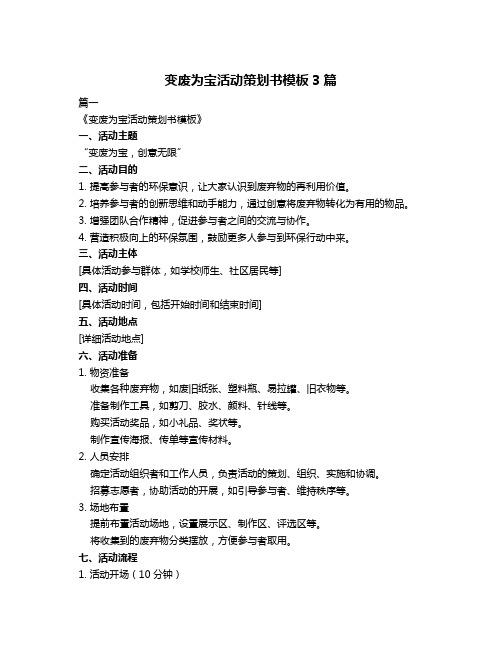 变废为宝活动策划书模板 3 篇

篇一

《变废为宝活动策划书模板》

一、活动主题

“变废为宝，创意无限”

二、活动目的

1. 提高参与者的环保意识，让大家认识到废弃物的再利用价值。

2. 培养参与者的创新思维和动手能力，通过创意将废弃物转化为有用的物品。

3. 增强团队合作精神，促进参与者之间的交流与协作。

4. 营造积极向上的环保氛围，鼓励更多人参与到环保行动中来。

三、活动主体

[具体活动参与群体，如学校师生、社区居民等]

四、活动时间

[具体活动时间，包括开始时间和结束时间]

五、活动地点

[详细活动地点]

六、活动准备

1. 物资准备

收集各种废弃物，如废旧纸张、塑料瓶、易拉罐、旧衣物等。

准备制作工具，如剪刀、胶水、颜料、针线等。

购买活动奖品，如小礼品、奖状等。

制作宣传海报、传单等宣传材料。

2. 人员安排

确定活动组织者和工作人员，负责活动的策划、组织、实施和协调。

招募志愿者，协助活动的开展，如引导参与者、维持秩序等。

3. 场地布置

提前布置活动场地，设置展示区、制作区、评选区等。

将收集到的废弃物分类摆放，方便参与者取用。

七、活动流程

1. 活动开场（10 分钟）